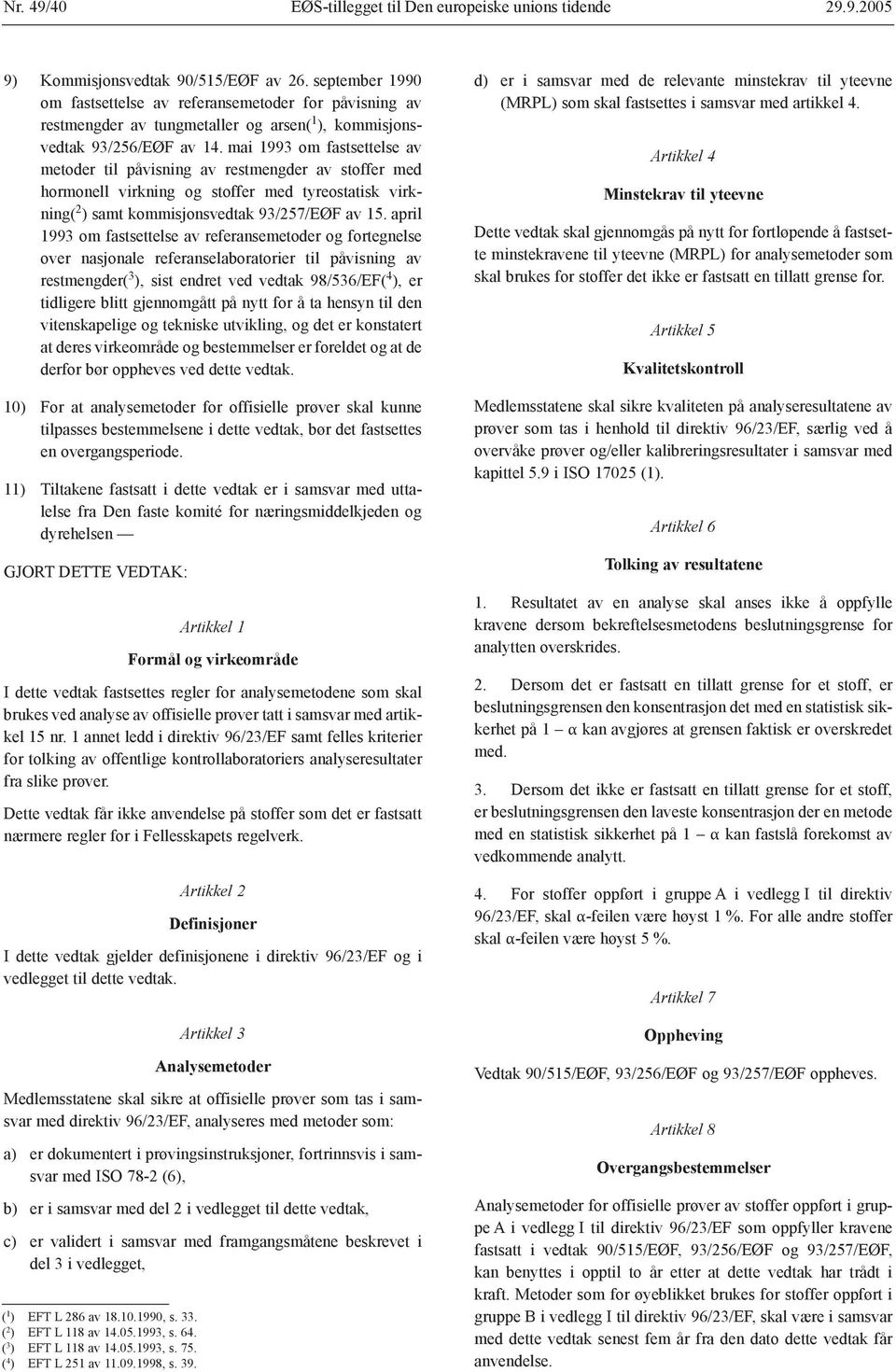 Nr. 49/40 EØS-tillegget til Den europeiske unions tidende 29.9.2005

9) Kommisjonsvedtak 90/515/EØF av 26. september 1990 om fastsettelse av referansemetoder for påvisning av restmengder av tungmetaller og arsen($^1$), kommisjonsvedtak 93/256/EØF av 14. mai 1993 om fastsettelse av metoder til påvisning av restmengder av stoffer med hormonell virkning og stoffer med tyreostatisk virkning($^2$) samt kommisjonsvedtak 93/257/EØF av 15. april 1993 om fastsettelse av referansemetoder og fortegnelse over nasjonale referanselaboratorier til påvisning av restmengder($^3$), sist endret ved vedtak 98/536/EF($^4$), er tidligere blitt gjennomgått på nytt for å ta hensyn til den vitenskapelige og tekniske utvikling, og det er konstatert at deres virkeområde og bestemmelser er foreldet og at de derfor bør oppheves ved dette vedtak.

10) For at analysemetoder for offisielle prøver skal kunne tilpasses bestemmelsene i dette vedtak, bør det fastsettes en overgangsperiode.

11) Tiltakene fastsatt i dette vedtak er i samsvar med uttalelse fra Den faste komité for næringsmiddelkjeden og dyrehelsen —

GJORT DETTE VEDTAK:

Artikkel 1

Formål og virkeområde

I dette vedtak fastsettes regler for analysemetodene som skal brukes ved analyse av offisielle prøver tatt i samsvar med artikkel 15 nr. 1 annet ledd i direktiv 96/23/EF samt felles kriterier for tolking av offentlige kontrollaboratoriers analyseresultater fra slike prøver.

Dette vedtak får ikke anvendelse på stoffer som det er fastsatt nærmere regler for i Fellesskapets regelverk.

Artikkel 2

Definisjoner

I dette vedtak gjelder definisjonene i direktiv 96/23/EF og i vedlegget til dette vedtak.

Artikkel 3

Analysemetoder

Medlemsstatene skal sikre at offisielle prøver som tas i samsvar med direktiv 96/23/EF, analyseres med metoder som:

a) er dokumentert i prøvingsinstruksjoner, fortrinnsvis i samsvar med ISO 78-2 (6),

b) er i samsvar med del 2 i vedlegget til dette vedtak,

c) er validert i samsvar med framgangsmåtene beskrevet i del 3 i vedlegget,

($^1$) EFT L 286 av 18.10.1990, s. 33.
($^2$) EFT L 118 av 14.05.1993, s. 64.
($^3$) EFT L 118 av 14.05.1993, s. 75.
($^4$) EFT L 251 av 11.09.1998, s. 39.

d) er i samsvar med de relevante minstekrav til yteevne (MRPL) som skal fastsettes i samsvar med artikkel 4.

Artikkel 4

Minstekrav til yteevne

Dette vedtak skal gjennomgås på nytt for fortløpende å fastsette minstekravene til yteevne (MRPL) for analysemetoder som skal brukes for stoffer det ikke er fastsatt en tillatt grense for.

Artikkel 5

Kvalitetskontroll

Medlemsstatene skal sikre kvaliteten på analyseresultatene av prøver som tas i henhold til direktiv 96/23/EF, særlig ved å overvåke prøver og/eller kalibreringsresultater i samsvar med kapittel 5.9 i ISO 17025 (1).

Artikkel 6

Tolking av resultatene

1. Resultatet av en analyse skal anses ikke å oppfylle kravene dersom bekreftelsesmetodens beslutningsgrense for analytten overskrides.

2. Dersom det er fastsatt en tillatt grense for et stoff, er beslutningsgrensen den konsentrasjon det med en statistisk sikkerhet på 1 – α kan avgjøres at grensen faktisk er overskredet med.

3. Dersom det ikke er fastsatt en tillatt grense for et stoff, er beslutningsgrensen den laveste konsentrasjon der en metode med en statistisk sikkerhet på 1 – α kan fastslå forekomst av vedkommende analytt.

4. For stoffer oppført i gruppe A i vedlegg I til direktiv 96/23/EF, skal α-feilen være høyst 1 %. For alle andre stoffer skal α-feilen være høyst 5 %.

Artikkel 7

Oppheving

Vedtak 90/515/EØF, 93/256/EØF og 93/257/EØF oppheves.

Artikkel 8

Overgangsbestemmelser

Analysemetoder for offisielle prøver av stoffer oppført i gruppe A i vedlegg I til direktiv 96/23/EF som oppfyller kravene fastsatt i vedtak 90/515/EØF, 93/256/EØF og 93/257/EØF, kan benyttes i opptil to år etter at dette vedtak har trådt i kraft. Metoder som for øyeblikket brukes for stoffer oppført i gruppe B i vedlegg I til direktiv 96/23/EF, skal være i samsvar med dette vedtak senest fem år fra den dato dette vedtak får anvendelse.